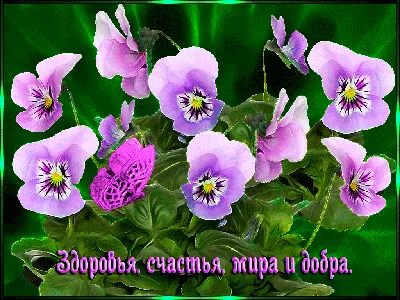 Здоровья, счастья, мира и добра.